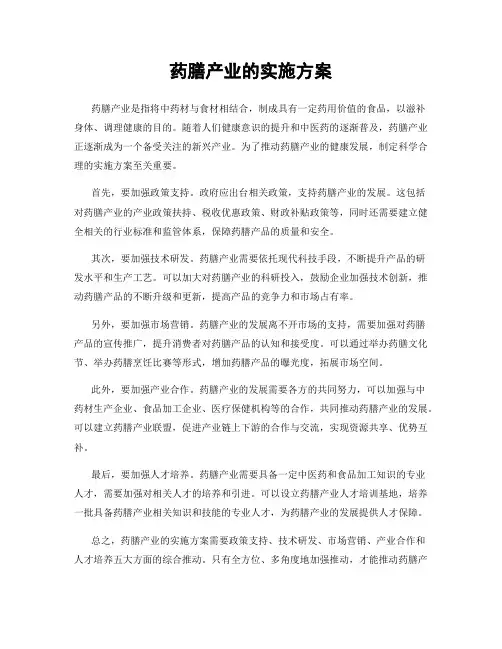 药膳产业的实施方案

药膳产业是指将中药材与食材相结合，制成具有一定药用价值的食品，以滋补身体、调理健康的目的。随着人们健康意识的提升和中医药的逐渐普及，药膳产业正逐渐成为一个备受关注的新兴产业。为了推动药膳产业的健康发展，制定科学合理的实施方案至关重要。

首先，要加强政策支持。政府应出台相关政策，支持药膳产业的发展。这包括对药膳产业的产业政策扶持、税收优惠政策、财政补贴政策等，同时还需要建立健全相关的行业标准和监管体系，保障药膳产品的质量和安全。

其次，要加强技术研发。药膳产业需要依托现代科技手段，不断提升产品的研发水平和生产工艺。可以加大对药膳产业的科研投入，鼓励企业加强技术创新，推动药膳产品的不断升级和更新，提高产品的竞争力和市场占有率。

另外，要加强市场营销。药膳产业的发展离不开市场的支持，需要加强对药膳产品的宣传推广，提升消费者对药膳产品的认知和接受度。可以通过举办药膳文化节、举办药膳烹饪比赛等形式，增加药膳产品的曝光度，拓展市场空间。

此外，要加强产业合作。药膳产业的发展需要各方的共同努力，可以加强与中药材生产企业、食品加工企业、医疗保健机构等的合作，共同推动药膳产业的发展。可以建立药膳产业联盟，促进产业链上下游的合作与交流，实现资源共享、优势互补。

最后，要加强人才培养。药膳产业需要具备一定中医药和食品加工知识的专业人才，需要加强对相关人才的培养和引进。可以设立药膳产业人才培训基地，培养一批具备药膳产业相关知识和技能的专业人才，为药膳产业的发展提供人才保障。

总之，药膳产业的实施方案需要政策支持、技术研发、市场营销、产业合作和人才培养五大方面的综合推动。只有全方位、多角度地加强推动，才能推动药膳产